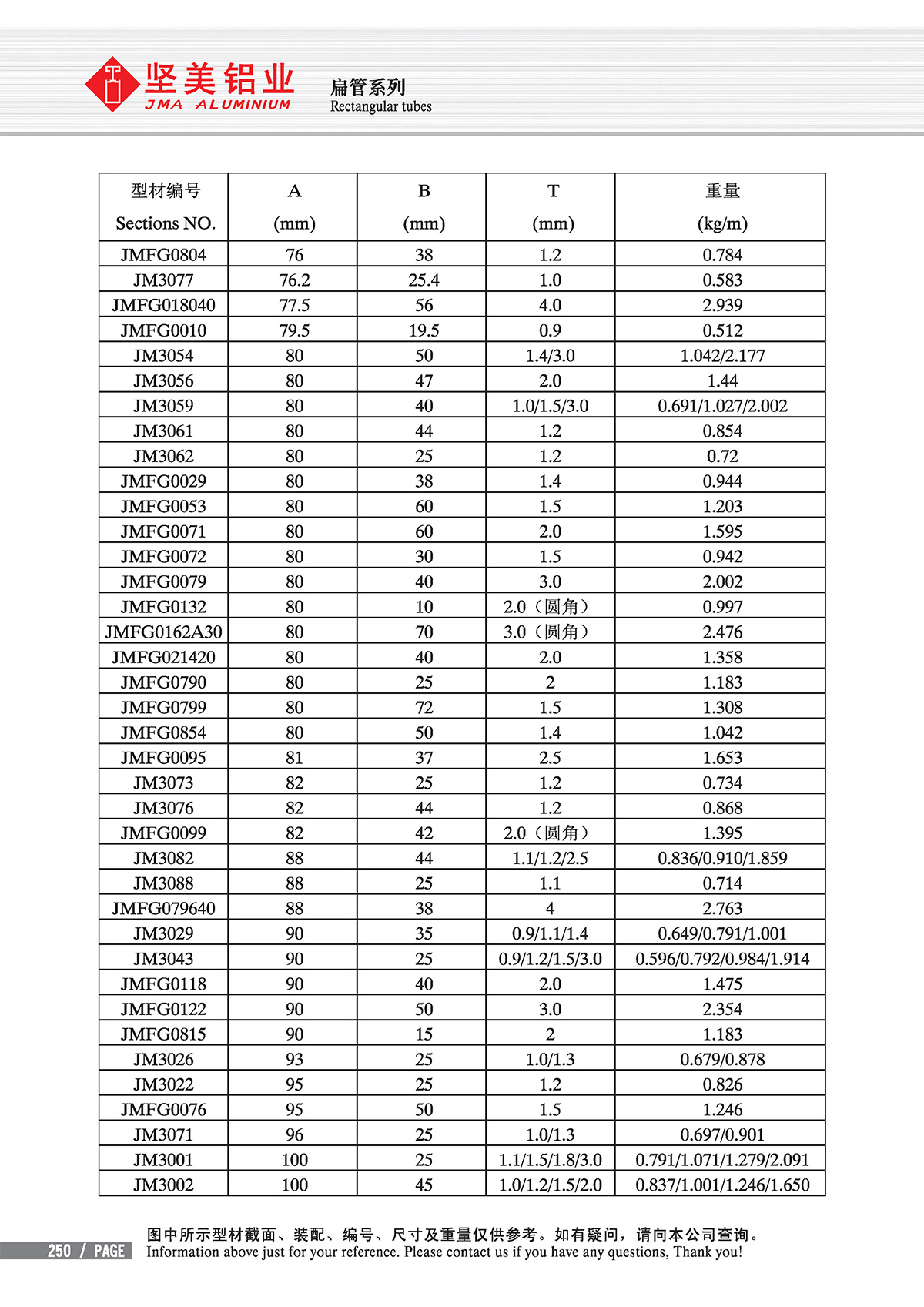 坚美铝业
JMA ALUMINIUM

扁管系列
Rectangular tubes

| 型材编号 Sections NO. | A (mm) | B (mm) | T (mm) | 重量 (kg/m) |
|---|---|---|---|---|
| JMFG0804 | 76 | 38 | 1.2 | 0.784 |
| JM3077 | 76.2 | 25.4 | 1.0 | 0.583 |
| JMFG018040 | 77.5 | 56 | 4.0 | 2.939 |
| JMFG0010 | 79.5 | 19.5 | 0.9 | 0.512 |
| JM3054 | 80 | 50 | 1.4/3.0 | 1.042/2.177 |
| JM3056 | 80 | 47 | 2.0 | 1.44 |
| JM3059 | 80 | 40 | 1.0/1.5/3.0 | 0.691/1.027/2.002 |
| JM3061 | 80 | 44 | 1.2 | 0.854 |
| JM3062 | 80 | 25 | 1.2 | 0.72 |
| JMFG0029 | 80 | 38 | 1.4 | 0.944 |
| JMFG0053 | 80 | 60 | 1.5 | 1.203 |
| JMFG0071 | 80 | 60 | 2.0 | 1.595 |
| JMFG0072 | 80 | 30 | 1.5 | 0.942 |
| JMFG0079 | 80 | 40 | 3.0 | 2.002 |
| JMFG0132 | 80 | 10 | 2.0（圆角） | 0.997 |
| JMFG0162A30 | 80 | 70 | 3.0（圆角） | 2.476 |
| JMFG021420 | 80 | 40 | 2.0 | 1.358 |
| JMFG0790 | 80 | 25 | 2 | 1.183 |
| JMFG0799 | 80 | 72 | 1.5 | 1.308 |
| JMFG0854 | 80 | 50 | 1.4 | 1.042 |
| JMFG0095 | 81 | 37 | 2.5 | 1.653 |
| JM3073 | 82 | 25 | 1.2 | 0.734 |
| JM3076 | 82 | 44 | 1.2 | 0.868 |
| JMFG0099 | 82 | 42 | 2.0（圆角） | 1.395 |
| JM3082 | 88 | 44 | 1.1/1.2/2.5 | 0.836/0.910/1.859 |
| JM3088 | 88 | 25 | 1.1 | 0.714 |
| JMFG079640 | 88 | 38 | 4 | 2.763 |
| JM3029 | 90 | 35 | 0.9/1.1/1.4 | 0.649/0.791/1.001 |
| JM3043 | 90 | 25 | 0.9/1.2/1.5/3.0 | 0.596/0.792/0.984/1.914 |
| JMFG0118 | 90 | 40 | 2.0 | 1.475 |
| JMFG0122 | 90 | 50 | 3.0 | 2.354 |
| JMFG0815 | 90 | 15 | 2 | 1.183 |
| JM3026 | 93 | 25 | 1.0/1.3 | 0.679/0.878 |
| JM3022 | 95 | 25 | 1.2 | 0.826 |
| JMFG0076 | 95 | 50 | 1.5 | 1.246 |
| JM3071 | 96 | 25 | 1.0/1.3 | 0.697/0.901 |
| JM3001 | 100 | 25 | 1.1/1.5/1.8/3.0 | 0.791/1.071/1.279/2.091 |
| JM3002 | 100 | 45 | 1.0/1.2/1.5/2.0 | 0.837/1.001/1.246/1.650 |

250 / PAGE

图中所示型材截面、装配、编号、尺寸及重量仅供参考。如有疑问，请向本公司查询。
Information above just for your reference. Please contact us if you have any questions, Thank you!